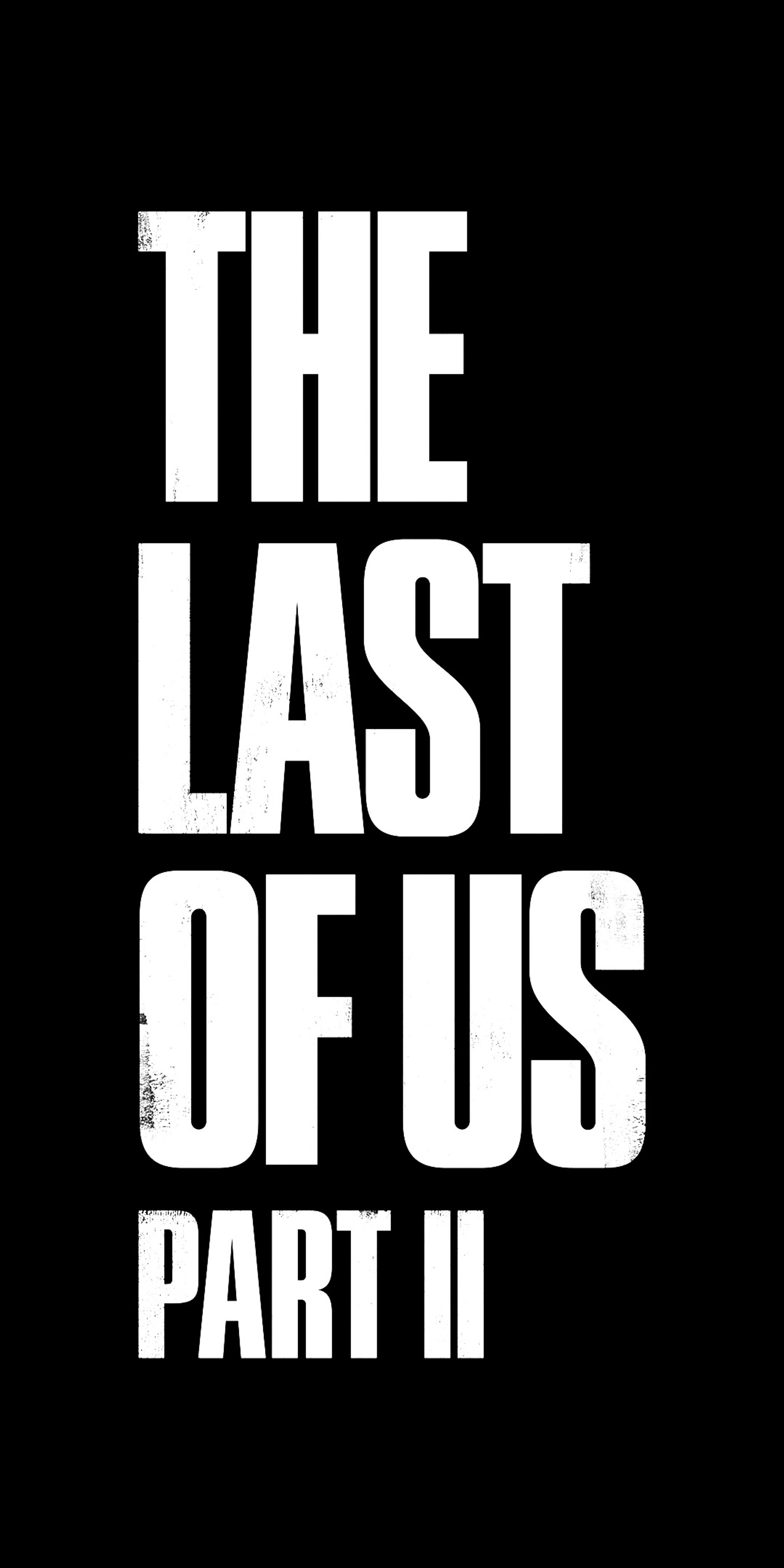 THE
LAST
OF US
PART II